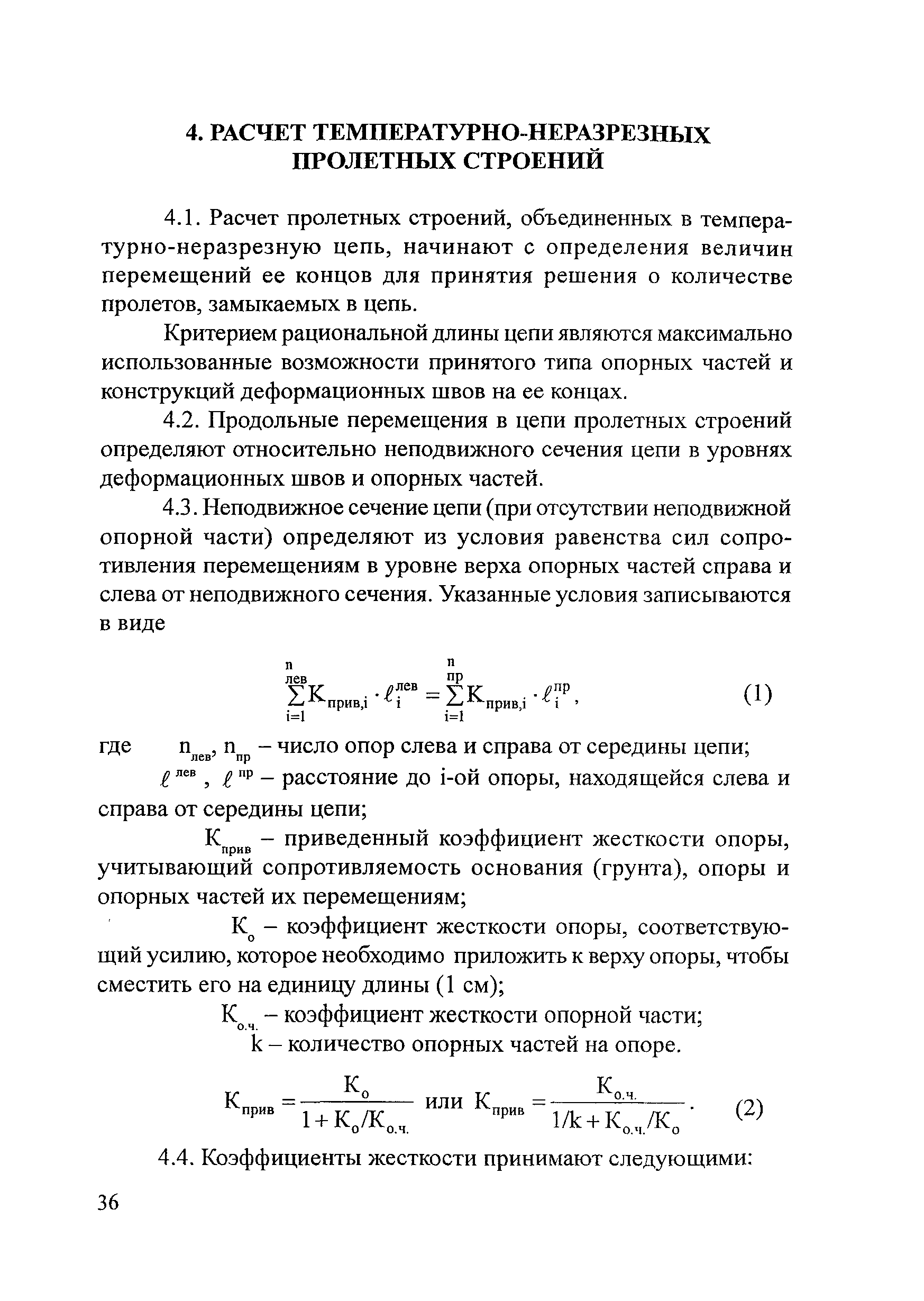 4. РАСЧЕТ ТЕМПЕРАТУРНО-НЕРАЗРЕЗНЫХ ПРОЛЕТНЫХ СТРОЕНИЙ

4.1. Расчет пролетных строений, объединенных в температурно-неразрезную цепь, начинают с определения величин перемещений ее концов для принятия решения о количестве пролетов, замыкаемых в цепь.

Критерием рациональной длины цепи являются максимально использованные возможности принятого типа опорных частей и конструкций деформационных швов на ее концах.

4.2. Продольные перемещения в цепи пролетных строений определяют относительно неподвижного сечения цепи в уровнях деформационных швов и опорных частей.

4.3. Неподвижное сечение цепи (при отсутствии неподвижной опорной части) определяют из условия равенства сил сопротивления перемещениям в уровне верха опорных частей справа и слева от неподвижного сечения. Указанные условия записываются в виде

$\sum_{i=1}^{n_{лев}} K_{прив,i} \cdot \ell_i^{лев} = \sum_{i=1}^{n_{пр}} K_{прив,i} \cdot \ell_i^{пр}$, (1)

где $n_{лев}$, $n_{пр}$ – число опор слева и справа от середины цепи;

$\ell^{лев}$, $\ell^{пр}$ – расстояние до i-ой опоры, находящейся слева и справа от середины цепи;

$K_{прив}$ – приведенный коэффициент жесткости опоры, учитывающий сопротивляемость основания (грунта), опоры и опорных частей их перемещениям;

$K_о$ – коэффициент жесткости опоры, соответствующий усилию, которое необходимо приложить к верху опоры, чтобы сместить его на единицу длины (1 см);

$K_{о.ч.}$ – коэффициент жесткости опорной части;

k – количество опорных частей на опоре.

$K_{прив} = \frac{K_о}{1 + K_о/K_{о.ч.}}$ или $K_{прив} = \frac{K_{о.ч.}}{1/k + K_{о.ч.}/K_о}$. (2)

4.4. Коэффициенты жесткости принимают следующими:

36